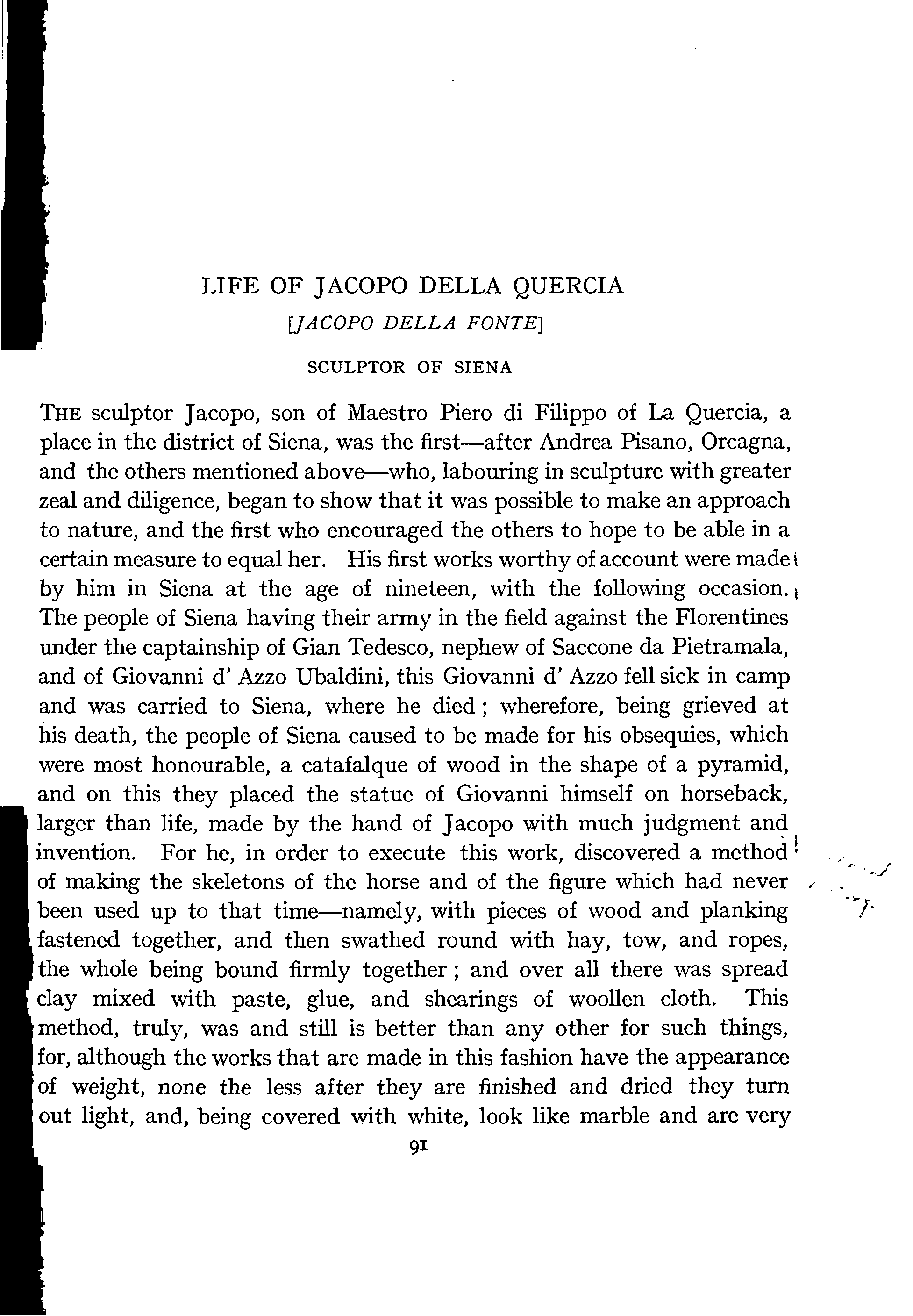 LIFE OF JACOPO DELLA QUERCIA

[JACOPO DELLA FONTE]

SCULPTOR OF SIENA

THE sculptor Jacopo, son of Maestro Piero di Filippo of La Quercia, a place in the district of Siena, was the first—after Andrea Pisano, Orcagna, and the others mentioned above—who, labouring in sculpture with greater zeal and diligence, began to show that it was possible to make an approach to nature, and the first who encouraged the others to hope to be able in a certain measure to equal her. His first works worthy of account were made by him in Siena at the age of nineteen, with the following occasion. The people of Siena having their army in the field against the Florentines under the captainship of Gian Tedesco, nephew of Saccone da Pietramala, and of Giovanni d' Azzo Ubaldini, this Giovanni d' Azzo fell sick in camp and was carried to Siena, where he died; wherefore, being grieved at his death, the people of Siena caused to be made for his obsequies, which were most honourable, a catafalque of wood in the shape of a pyramid, and on this they placed the statue of Giovanni himself on horseback, larger than life, made by the hand of Jacopo with much judgment and invention. For he, in order to execute this work, discovered a method of making the skeletons of the horse and of the figure which had never been used up to that time—namely, with pieces of wood and planking fastened together, and then swathed round with hay, tow, and ropes, the whole being bound firmly together; and over all there was spread clay mixed with paste, glue, and shearings of woollen cloth. This method, truly, was and still is better than any other for such things, for, although the works that are made in this fashion have the appearance of weight, none the less after they are finished and dried they turn out light, and, being covered with white, look like marble and are very

91